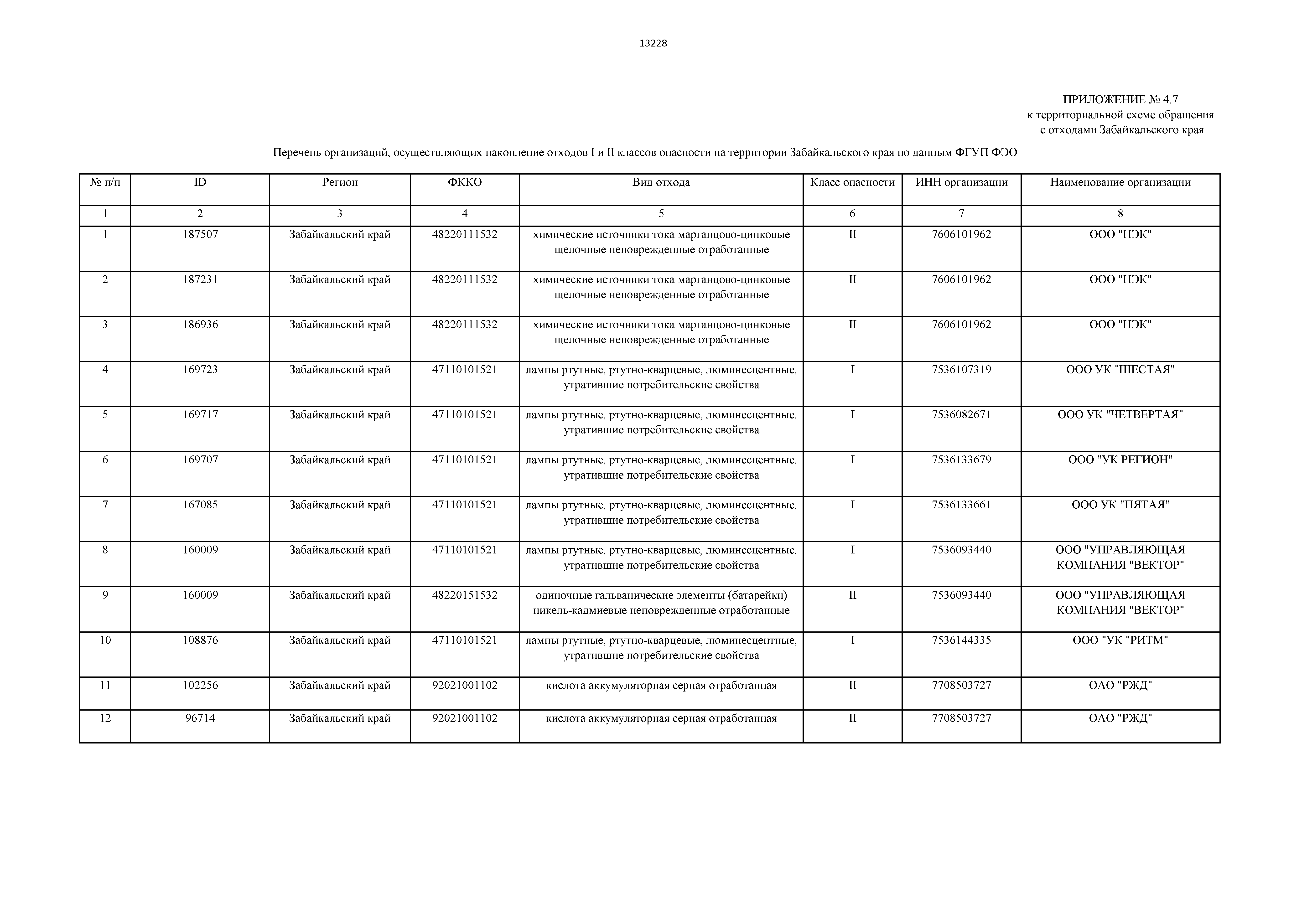 13228

ПРИЛОЖЕНИЕ № 4.7
к территориальной схеме обращения
с отходами Забайкальского края

Перечень организаций, осуществляющих накопление отходов I и II классов опасности на территории Забайкальского края по данным ФГУП ФЭО

| № п/п | ID | Регион | ФККО | Вид отхода | Класс опасности | ИНН организации | Наименование организации |
|---|---|---|---|---|---|---|---|
| 1 | 2 | 3 | 4 | 5 | 6 | 7 | 8 |
| 1 | 187507 | Забайкальский край | 48220111532 | химические источники тока марганцово-цинковые щелочные неповрежденные отработанные | II | 7606101962 | ООО "НЭК" |
| 2 | 187231 | Забайкальский край | 48220111532 | химические источники тока марганцово-цинковые щелочные неповрежденные отработанные | II | 7606101962 | ООО "НЭК" |
| 3 | 186936 | Забайкальский край | 48220111532 | химические источники тока марганцово-цинковые щелочные неповрежденные отработанные | II | 7606101962 | ООО "НЭК" |
| 4 | 169723 | Забайкальский край | 47110101521 | лампы ртутные, ртутно-кварцевые, люминесцентные, утратившие потребительские свойства | I | 7536107319 | ООО УК "ШЕСТАЯ" |
| 5 | 169717 | Забайкальский край | 47110101521 | лампы ртутные, ртутно-кварцевые, люминесцентные, утратившие потребительские свойства | I | 7536082671 | ООО УК "ЧЕТВЕРТАЯ" |
| 6 | 169707 | Забайкальский край | 47110101521 | лампы ртутные, ртутно-кварцевые, люминесцентные, утратившие потребительские свойства | I | 7536133679 | ООО "УК РЕГИОН" |
| 7 | 167085 | Забайкальский край | 47110101521 | лампы ртутные, ртутно-кварцевые, люминесцентные, утратившие потребительские свойства | I | 7536133661 | ООО УК "ПЯТАЯ" |
| 8 | 160009 | Забайкальский край | 47110101521 | лампы ртутные, ртутно-кварцевые, люминесцентные, утратившие потребительские свойства | I | 7536093440 | ООО "УПРАВЛЯЮЩАЯ КОМПАНИЯ "ВЕКТОР" |
| 9 | 160009 | Забайкальский край | 48220151532 | одиночные гальванические элементы (батарейки) никель-кадмиевые неповрежденные отработанные | II | 7536093440 | ООО "УПРАВЛЯЮЩАЯ КОМПАНИЯ "ВЕКТОР" |
| 10 | 108876 | Забайкальский край | 47110101521 | лампы ртутные, ртутно-кварцевые, люминесцентные, утратившие потребительские свойства | I | 7536144335 | ООО "УК "РИТМ" |
| 11 | 102256 | Забайкальский край | 92021001102 | кислота аккумуляторная серная отработанная | II | 7708503727 | ОАО "РЖД" |
| 12 | 96714 | Забайкальский край | 92021001102 | кислота аккумуляторная серная отработанная | II | 7708503727 | ОАО "РЖД" |